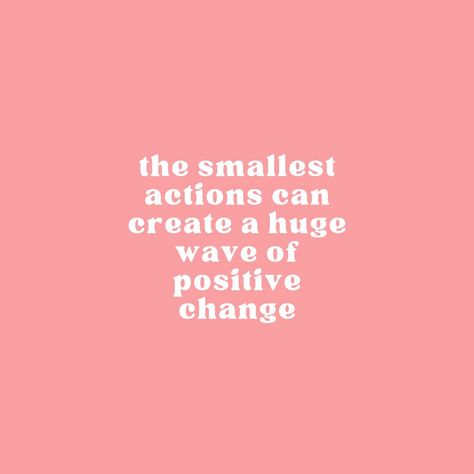 the smallest actions can create a huge wave of positive change